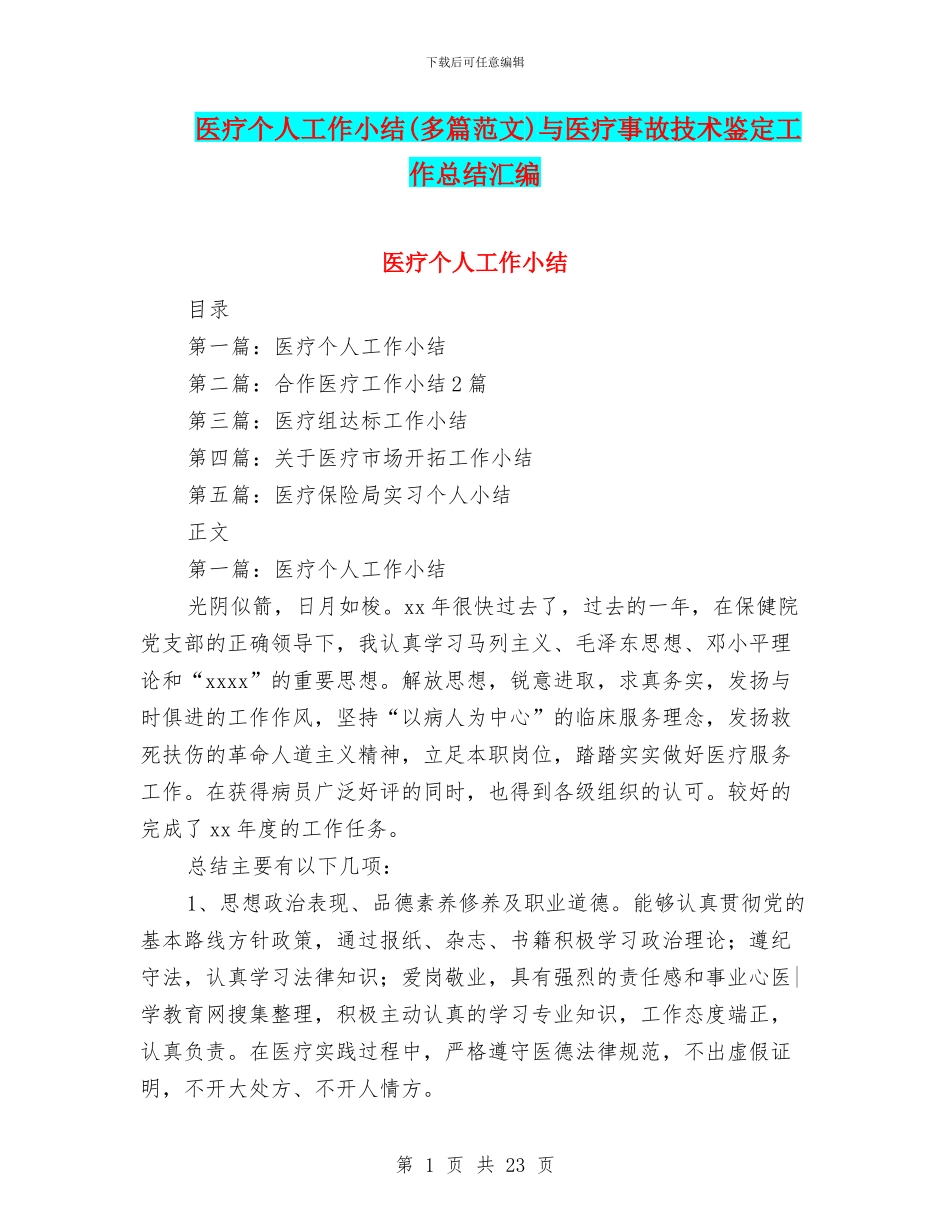 下载后可任意编辑

医疗个人工作小结(多篇范文)与医疗事故技术鉴定工作总结汇编

医疗个人工作小结

目录

第一篇：医疗个人工作小结

第二篇：合作医疗工作小结 2 篇

第三篇：医疗组达标工作小结

第四篇：关于医疗市场开拓工作小结

第五篇：医疗保险局实习个人小结

正文

第一篇：医疗个人工作小结

光阴似箭，日月如梭。xx 年很快过去了，过去的一年，在保健院党支部的正确领导下，我认真学习马列主义、毛泽东思想、邓小平理论和“xxxx”的重要思想。解放思想，锐意进取，求真务实，发扬与时俱进的工作作风，坚持“以病人为中心”的临床服务理念，发扬救死扶伤的革命人道主义精神，立足本职岗位，踏踏实实做好医疗服务工作。在获得病员广泛好评的同时，也得到各级组织的认可。较好的完成了 xx 年度的工作任务。

总结主要有以下几项：

1、思想政治表现、品德素养修养及职业道德。能够认真贯彻党的基本路线方针政策，通过报纸、杂志、书籍积极学习政治理论；遵纪守法，认真学习法律知识；爱岗敬业，具有强烈的责任感和事业心医|学教育网搜集整理，积极主动认真的学习专业知识，工作态度端正，认真负责。在医疗实践过程中，严格遵守医德法律规范，不出虚假证明，不开大处方、不开人情方。

第 1 页 共 23 页